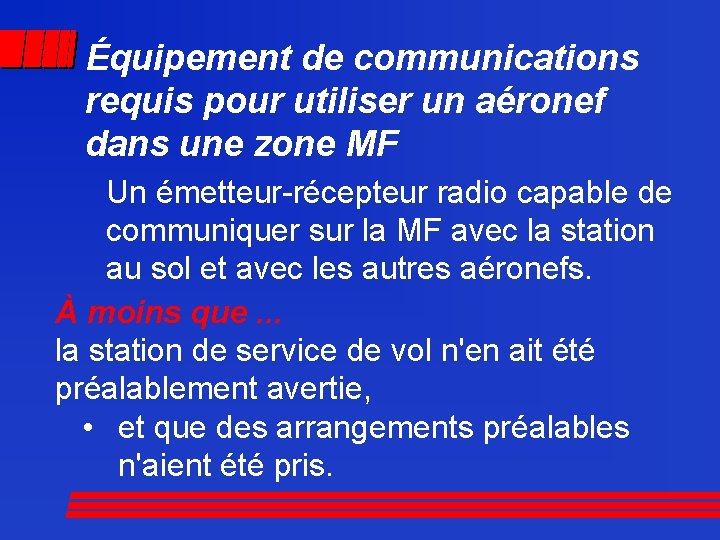 Équipement de communications requis pour utiliser un aéronef dans une zone MF

Un émetteur-récepteur radio capable de communiquer sur la MF avec la station au sol et avec les autres aéronefs.

À moins que ...

la station de service de vol n'en ait été préalablement avertie,

• et que des arrangements préalables n'aient été pris.